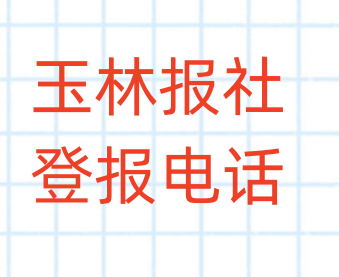 玉林报社
登报电话